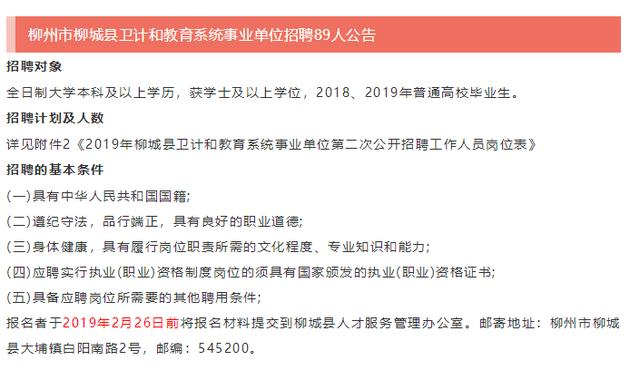 柳州市柳城县卫计和教育系统事业单位招聘89人公告

招聘对象

全日制大学本科及以上学历，获学士及以上学位，2018、2019年普通高校毕业生。

招聘计划及人数

详见附件2《2019年柳城县卫计和教育系统事业单位第二次公开招聘工作人员岗位表》

招聘的基本条件

(一)具有中华人民共和国国籍;

(二)遵纪守法，品行端正，具有良好的职业道德;

(三)身体健康，具有履行岗位职责所需的文化程度、专业知识和能力;

(四)应聘实行执业(职业)资格制度岗位的须具有国家颁发的执业(职业)资格证书;

(五)具备应聘岗位所需要的其他聘用条件;

报名者于2019年2月26日前将报名材料提交到柳城县人才服务管理办公室。邮寄地址：柳州市柳城县大埔镇白阳南路2号，邮编：545200。